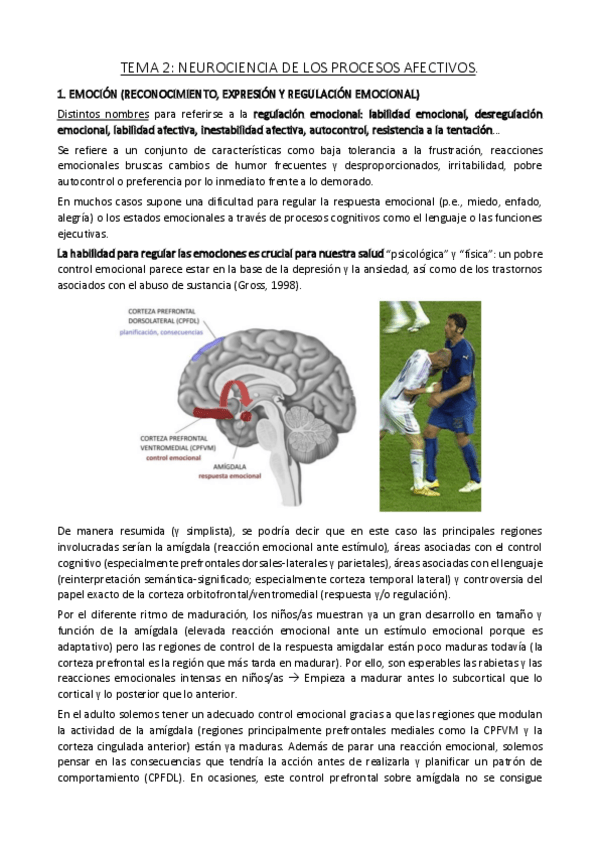 TEMA 2: NEUROCIENCIA DE LOS PROCESOS AFECTIVOS.

1. EMOCIÓN (RECONOCIMIENTO, EXPRESIÓN Y REGULACIÓN EMOCIONAL)

Distintos nombres para referirse a la regulación emocional: labilidad emocional, desregulación emocional, labilidad afectiva, inestabilidad afectiva, autocontrol, resistencia a la tentación…

Se refiere a un conjunto de características como baja tolerancia a la frustración, reacciones emocionales bruscas cambios de humor frecuentes y desproporcionados, irritabilidad, pobre autocontrol o preferencia por lo inmediato frente a lo demorado.

En muchos casos supone una dificultad para regular la respuesta emocional (p.e., miedo, enfado, alegría) o los estados emocionales a través de procesos cognitivos como el lenguaje o las funciones ejecutivas.

La habilidad para regular las emociones es crucial para nuestra salud "psicológica" y "física": un pobre control emocional parece estar en la base de la depresión y la ansiedad, así como de los trastornos asociados con el abuso de sustancia (Gross, 1998).

CORTEZA PREFRONTAL DORSOLATERAL (CPFDL)
planificación, consecuencias

CORTEZA PREFRONTAL VENTROMEDIAL (CPFVM)
control emocional

AMÍGDALA
respuesta emocional

De manera resumida (y simplista), se podría decir que en este caso las principales regiones involucradas serían la amígdala (reacción emocional ante estímulo), áreas asociadas con el control cognitivo (especialmente prefrontales dorsales-laterales y parietales), áreas asociadas con el lenguaje (reinterpretación semántica-significado; especialmente corteza temporal lateral) y controversia del papel exacto de la corteza orbitofrontal/ventromedial (respuesta y/o regulación).

Por el diferente ritmo de maduración, los niños/as muestran ya un gran desarrollo en tamaño y función de la amígdala (elevada reacción emocional ante un estímulo emocional porque es adaptativo) pero las regiones de control de la respuesta amigdalar están poco maduras todavía (la corteza prefrontal es la región que más tarda en madurar). Por ello, son esperables las rabietas y las reacciones emocionales intensas en niños/as → Empieza a madurar antes lo subcortical que lo cortical y lo posterior que lo anterior.

En el adulto solemos tener un adecuado control emocional gracias a que las regiones que modulan la actividad de la amígdala (regiones principalmente prefrontales mediales como la CPFVM y la corteza cingulada anterior) están ya maduras. Además de parar una reacción emocional, solemos pensar en las consecuencias que tendría la acción antes de realizarla y planificar un patrón de comportamiento (CPFDL). En ocasiones, este control prefrontal sobre amígdala no se consigue